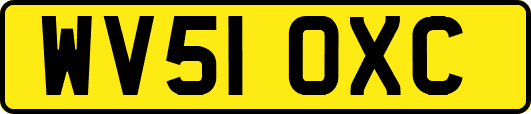 WV51 OXC